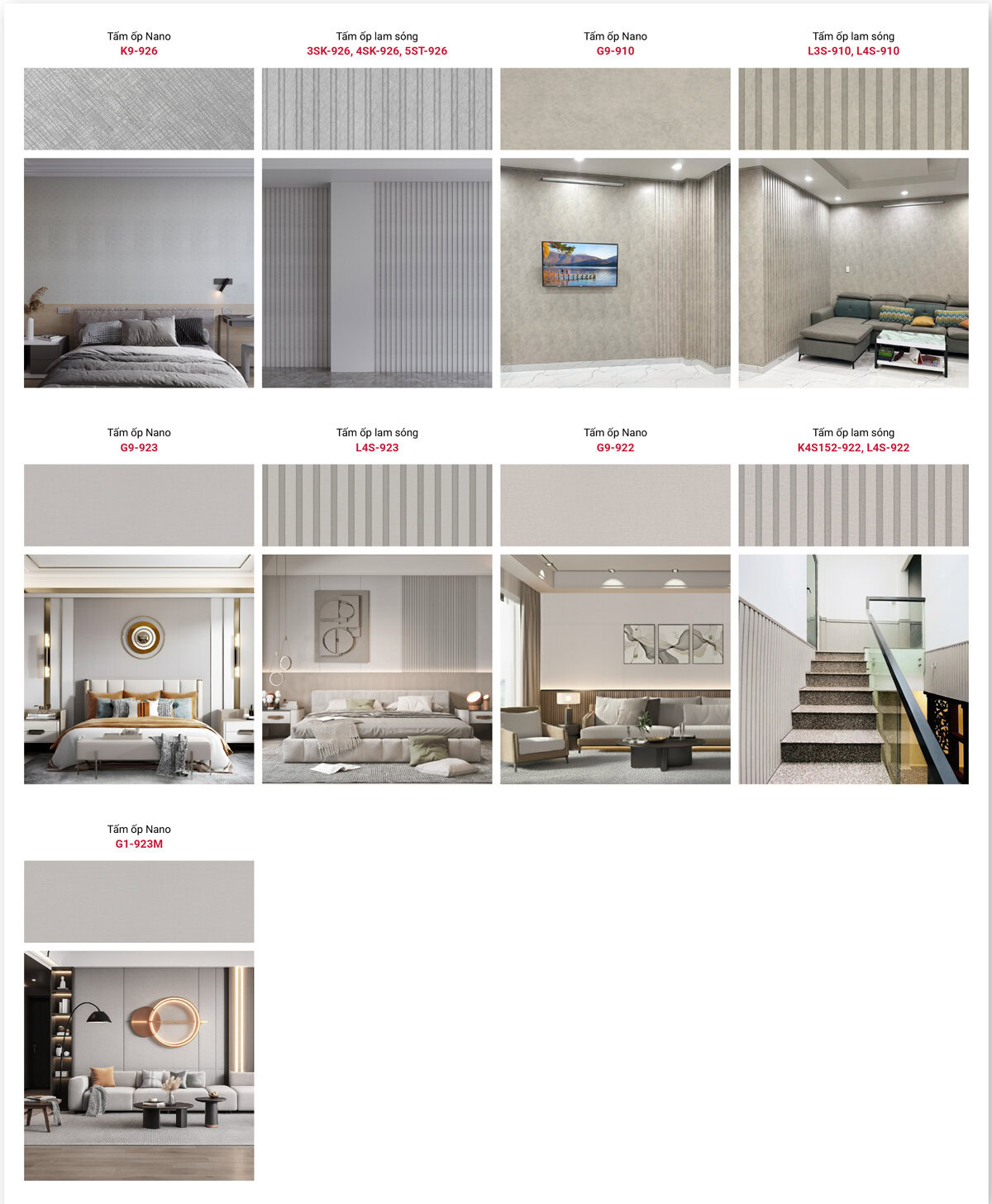 Tấm ốp Nano
K9-926

Tấm ốp lam sóng
3SK-926, 4SK-926, 5ST-926

Tấm ốp Nano
G9-910

Tấm ốp lam sóng
L3S-910, L4S-910

Tấm ốp Nano
G9-923

Tấm ốp lam sóng
L4S-923

Tấm ốp Nano
G9-922

Tấm ốp lam sóng
K4S152-922, L4S-922

Tấm ốp Nano
G1-923M